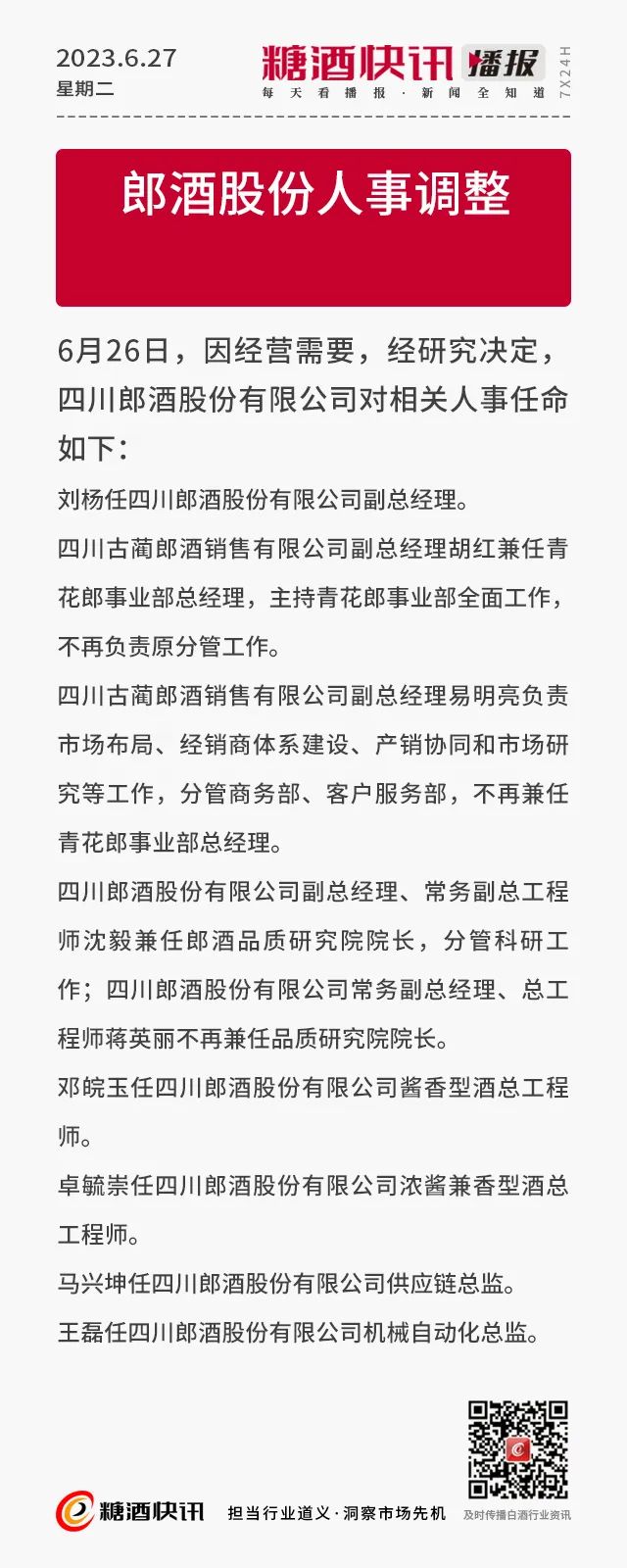 2023.6.27
星期二

糖酒快讯 播报
每天看播报·新闻全知道
7X24H

郎酒股份人事调整

6月26日，因经营需要，经研究决定，四川郎酒股份有限公司对相关人事任命如下：

刘杨任四川郎酒股份有限公司副总经理。

四川古蔺郎酒销售有限公司副总经理胡红兼任青花郎事业部总经理，主持青花郎事业部全面工作，不再负责原分管工作。

四川古蔺郎酒销售有限公司副总经理易明亮负责市场布局、经销商体系建设、产销协同和市场研究等工作，分管商务部、客户服务部，不再兼任青花郎事业部总经理。

四川郎酒股份有限公司副总经理、常务副总工程师沈毅兼任郎酒品质研究院院长，分管科研工作；四川郎酒股份有限公司常务副总经理、总工程师蒋英丽不再兼任品质研究院院长。

邓皖玉任四川郎酒股份有限公司酱香型酒总工程师。

卓毓崇任四川郎酒股份有限公司浓酱兼香型酒总工程师。

马兴坤任四川郎酒股份有限公司供应链总监。

王磊任四川郎酒股份有限公司机械自动化总监。

糖酒快讯 担当行业道义·洞察市场先机
及时传播白酒行业资讯